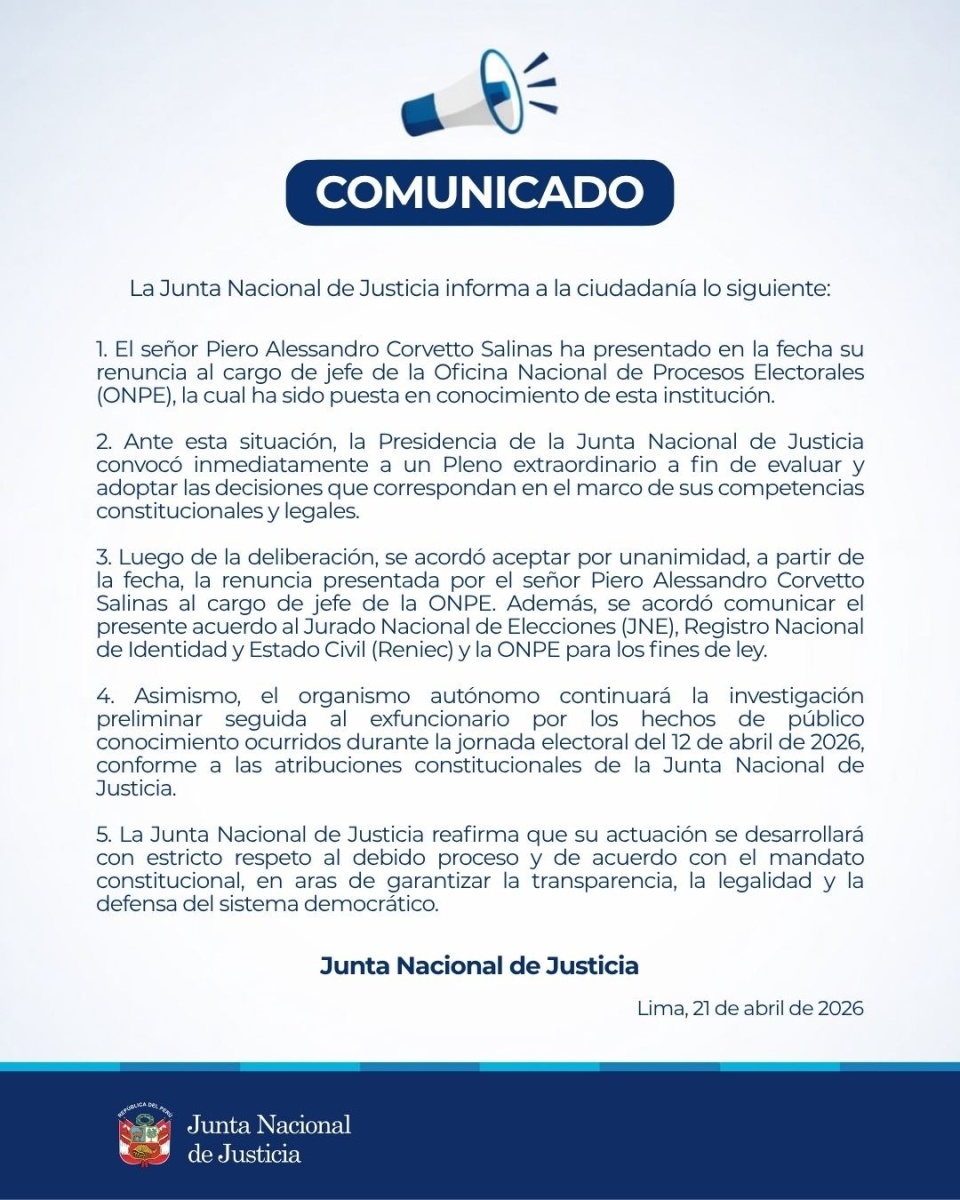 COMUNICADO

La Junta Nacional de Justicia informa a la ciudadanía lo siguiente:

1. El señor Piero Alessandro Corvetto Salinas ha presentado en la fecha su renuncia al cargo de jefe de la Oficina Nacional de Procesos Electorales (ONPE), la cual ha sido puesta en conocimiento de esta institución.

2. Ante esta situación, la Presidencia de la Junta Nacional de Justicia convocó inmediatamente a un Pleno extraordinario a fin de evaluar y adoptar las decisiones que correspondan en el marco de sus competencias constitucionales y legales.

3. Luego de la deliberación, se acordó aceptar por unanimidad, a partir de la fecha, la renuncia presentada por el señor Piero Alessandro Corvetto Salinas al cargo de jefe de la ONPE. Además, se acordó comunicar el presente acuerdo al Jurado Nacional de Elecciones (JNE), Registro Nacional de Identidad y Estado Civil (Reniec) y la ONPE para los fines de ley.

4. Asimismo, el organismo autónomo continuará la investigación preliminar seguida al exfuncionario por los hechos de público conocimiento ocurridos durante la jornada electoral del 12 de abril de 2026, conforme a las atribuciones constitucionales de la Junta Nacional de Justicia.

5. La Junta Nacional de Justicia reafirma que su actuación se desarrollará con estricto respeto al debido proceso y de acuerdo con el mandato constitucional, en aras de garantizar la transparencia, la legalidad y la defensa del sistema democrático.

Junta Nacional de Justicia

Lima, 21 de abril de 2026

REPÚBLICA DEL PERÚ

Junta Nacional de Justicia